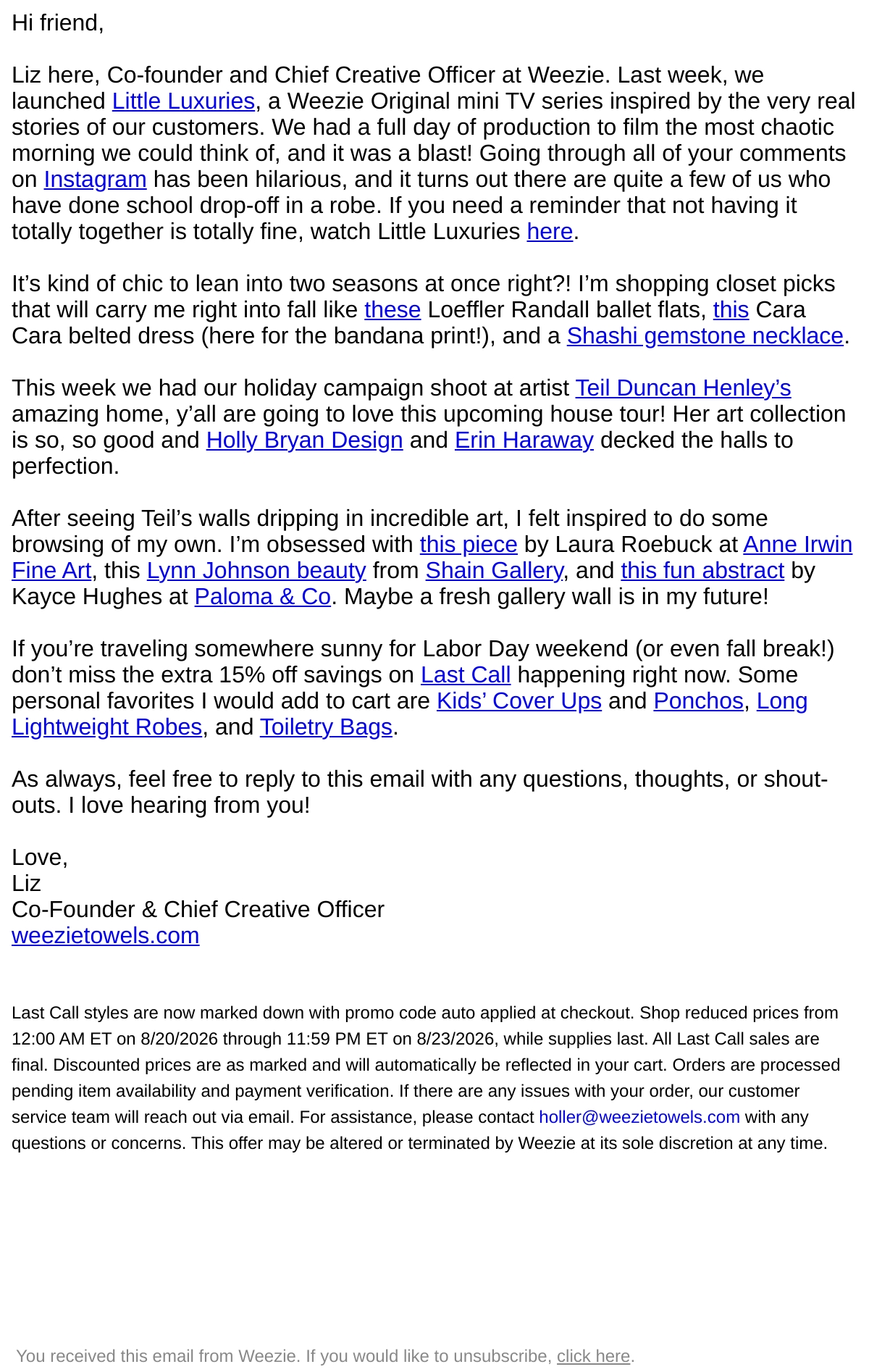 Hi friend,

Liz here, Co-founder and Chief Creative Officer at Weezie. Last week, we launched Little Luxuries, a Weezie Original mini TV series inspired by the very real stories of our customers. We had a full day of production to film the most chaotic morning we could think of, and it was a blast! Going through all of your comments on Instagram has been hilarious, and it turns out there are quite a few of us who have done school drop-off in a robe. If you need a reminder that not having it totally together is totally fine, watch Little Luxuries here.

It’s kind of chic to lean into two seasons at once right?! I’m shopping closet picks that will carry me right into fall like these Loeffler Randall ballet flats, this Cara Cara belted dress (here for the bandana print!), and a Shashi gemstone necklace.

This week we had our holiday campaign shoot at artist Teil Duncan Henley’s amazing home, y’all are going to love this upcoming house tour! Her art collection is so, so good and Holly Bryan Design and Erin Haraway decked the halls to perfection.

After seeing Teil’s walls dripping in incredible art, I felt inspired to do some browsing of my own. I’m obsessed with this piece by Laura Roebuck at Anne Irwin Fine Art, this Lynn Johnson beauty from Shain Gallery, and this fun abstract by Kayce Hughes at Paloma & Co. Maybe a fresh gallery wall is in my future!

If you’re traveling somewhere sunny for Labor Day weekend (or even fall break!) don’t miss the extra 15% off savings on Last Call happening right now. Some personal favorites I would add to cart are Kids’ Cover Ups and Ponchos, Long Lightweight Robes, and Toiletry Bags.

As always, feel free to reply to this email with any questions, thoughts, or shout-outs. I love hearing from you!

Love,
Liz
Co-Founder & Chief Creative Officer
weezietowels.com

Last Call styles are now marked down with promo code auto applied at checkout. Shop reduced prices from 12:00 AM ET on 8/20/2026 through 11:59 PM ET on 8/23/2026, while supplies last. All Last Call sales are final. Discounted prices are as marked and will automatically be reflected in your cart. Orders are processed pending item availability and payment verification. If there are any issues with your order, our customer service team will reach out via email. For assistance, please contact holler@weezietowels.com with any questions or concerns. This offer may be altered or terminated by Weezie at its sole discretion at any time.

You received this email from Weezie. If you would like to unsubscribe, click here.